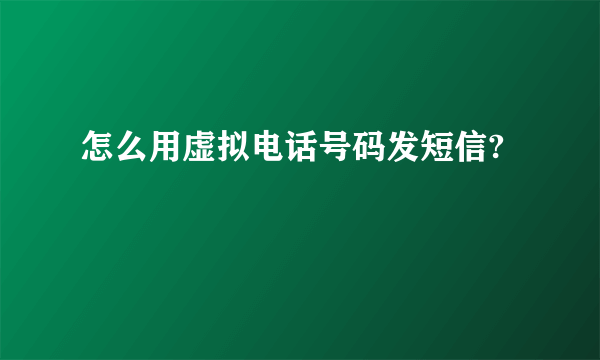 怎么用虚拟电话号码发短信?